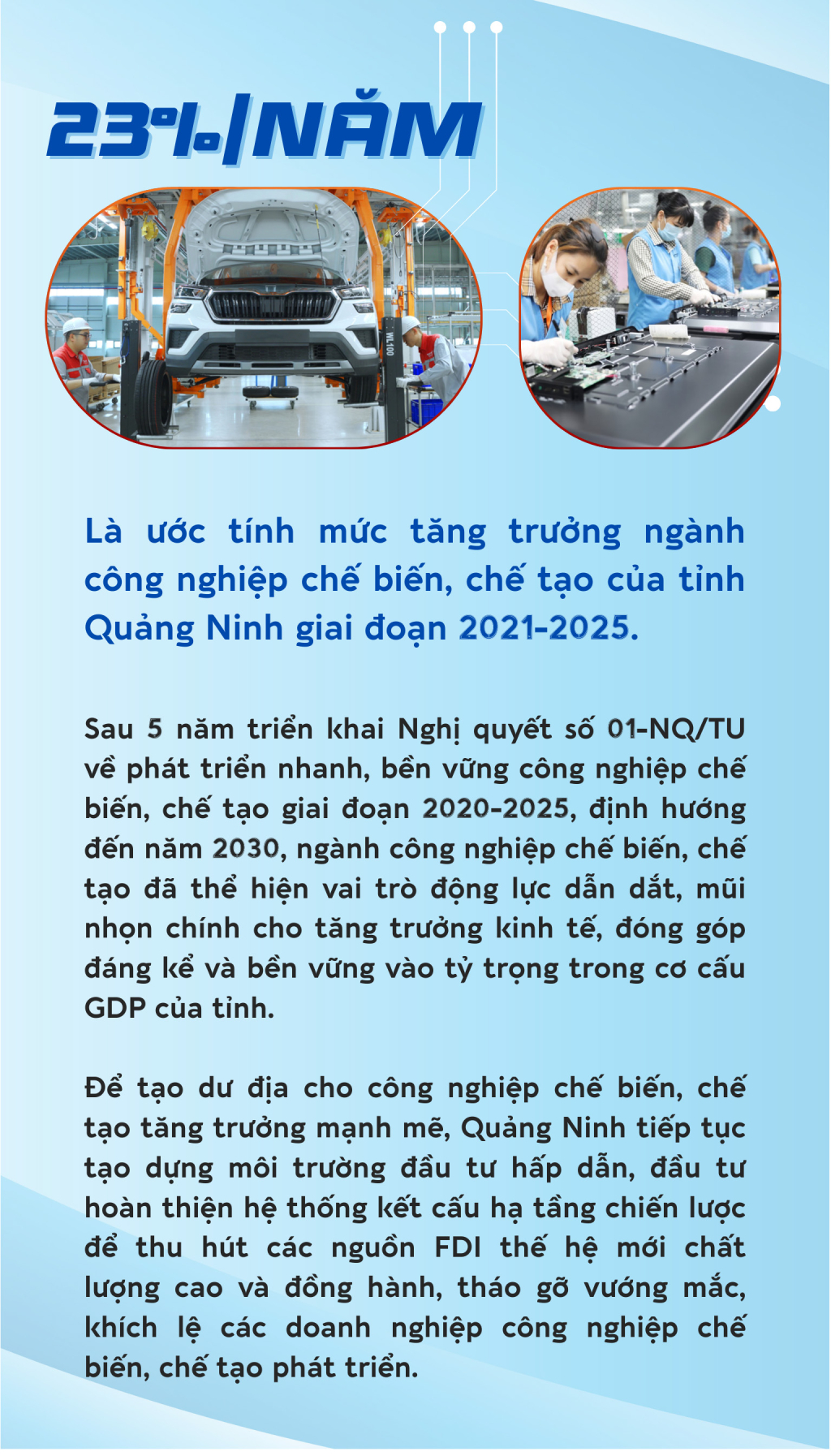 23%/NĂM

WL100

Là ước tính mức tăng trưởng ngành công nghiệp chế biến, chế tạo của tỉnh Quảng Ninh giai đoạn 2021-2025.

Sau 5 năm triển khai Nghị quyết số 01-NQ/TU về phát triển nhanh, bền vững công nghiệp chế biến, chế tạo giai đoạn 2020-2025, định hướng đến năm 2030, ngành công nghiệp chế biến, chế tạo đã thể hiện vai trò động lực dẫn dắt, mũi nhọn chính cho tăng trưởng kinh tế, đóng góp đáng kể và bền vững vào tỷ trọng trong cơ cấu GDP của tỉnh.

Để tạo dư địa cho công nghiệp chế biến, chế tạo tăng trưởng mạnh mẽ, Quảng Ninh tiếp tục tạo dựng môi trường đầu tư hấp dẫn, đầu tư hoàn thiện hệ thống kết cấu hạ tầng chiến lược để thu hút các nguồn FDI thế hệ mới chất lượng cao và đồng hành, tháo gỡ vướng mắc, khích lệ các doanh nghiệp công nghiệp chế biến, chế tạo phát triển.